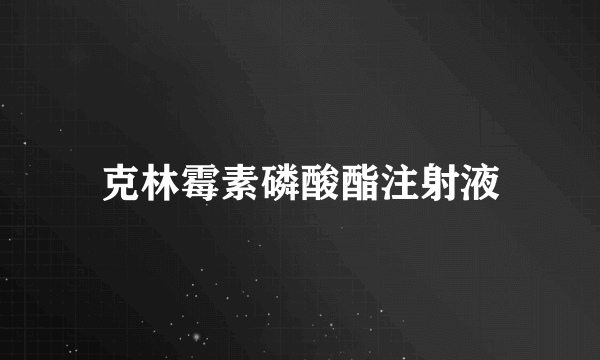 克林霉素磷酸酯注射液